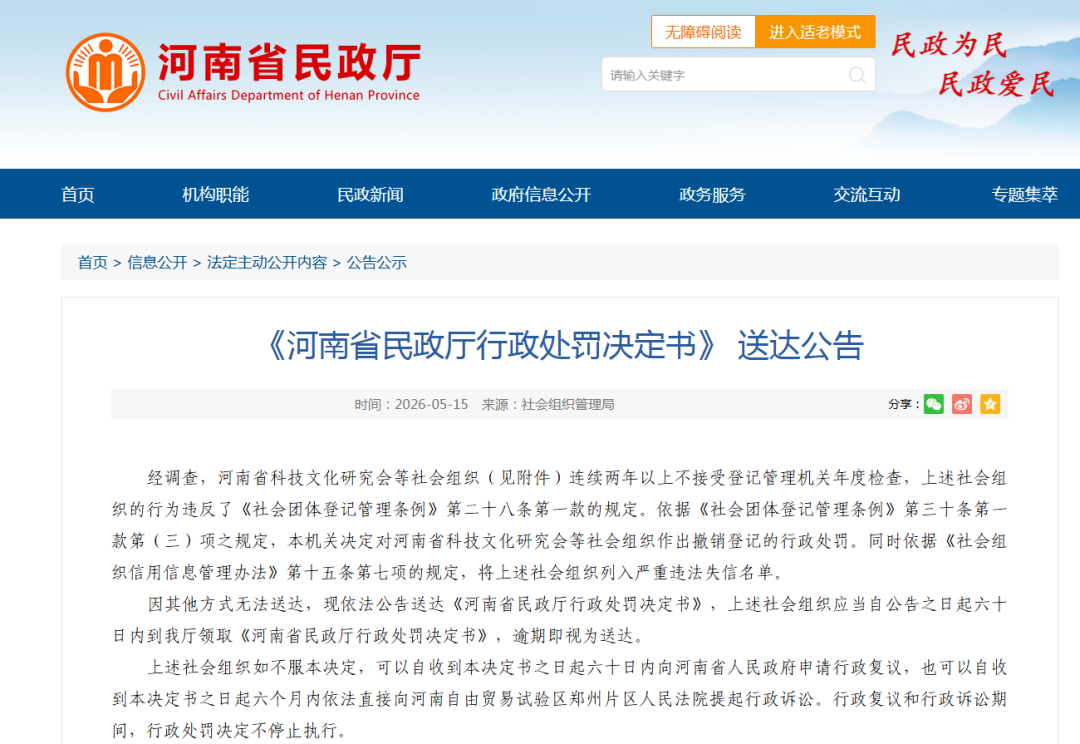 河南省民政厅
Civil Affairs Department of Henan Province

无障碍阅读 进入适老模式

请输入关键字

民政为民
民政爱民

首页 机构职能 民政新闻 政府信息公开 政务服务 交流互动 专题集萃

首页 > 信息公开 > 法定主动公开内容 > 公告公示

《河南省民政厅行政处罚决定书》 送达公告

时间：2026-05-15 来源：社会组织管理局

分享：

经调查，河南省科技文化研究会等社会组织（见附件）连续两年以上不接受登记管理机关年度检查，上述社会组织的行为违反了《社会团体登记管理条例》第二十八条第一款的规定。依据《社会团体登记管理条例》第三十条第一款第（三）项之规定，本机关决定对河南省科技文化研究会等社会组织作出撤销登记的行政处罚。同时依据《社会组织信用信息管理办法》第十五条第七项的规定，将上述社会组织列入严重违法失信名单。

因其他方式无法送达，现依法公告送达《河南省民政厅行政处罚决定书》，上述社会组织应当自公告之日起六十日内到我厅领取《河南省民政厅行政处罚决定书》，逾期即视为送达。

上述社会组织如不服本决定，可以自收到本决定书之日起六十日内向河南省人民政府申请行政复议，也可以自收到本决定书之日起六个月内依法直接向河南自由贸易试验区郑州片区人民法院提起行政诉讼。行政复议和行政诉讼期间，行政处罚决定不停止执行。